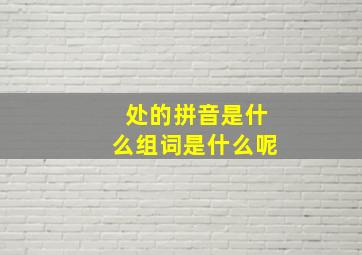 处的拼音是什么组词是什么呢